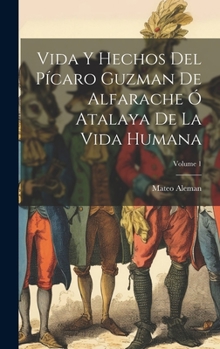 Vida Y Hechos Del Pícaro Guzman De Alfarache Ó Atalaya De La Vida Humana

Volume 1

Mateo Aleman